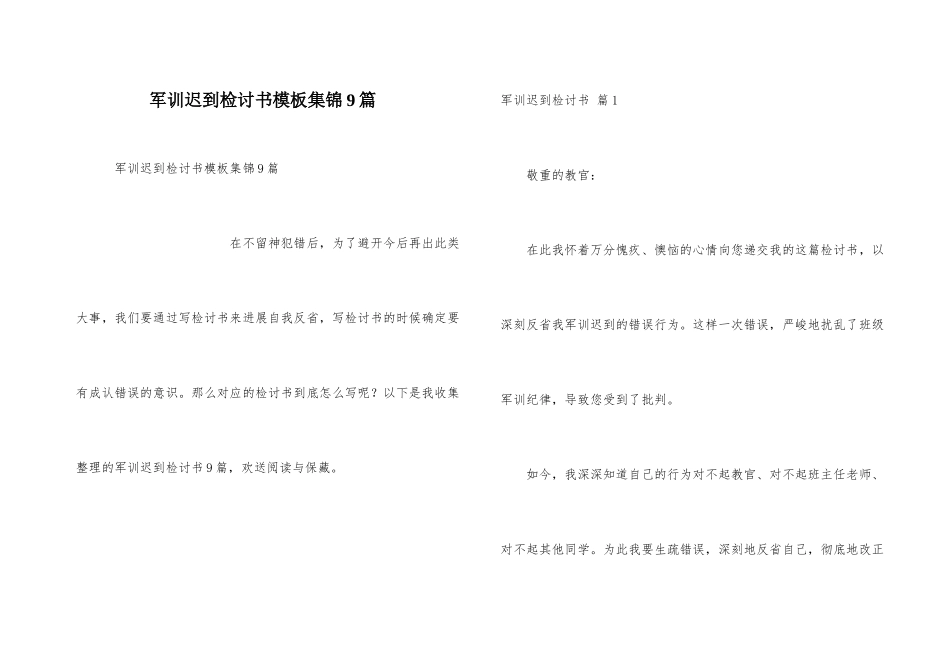 军训迟到检讨书模板集锦9篇

军训迟到检讨书模板集锦9篇

在不留神犯错后，为了避开今后再出此类大事，我们要通过写检讨书来进展自我反省，写检讨书的时候确定要有成认错误的意识。那么对应的检讨书到底怎么写呢？以下是我收集整理的军训迟到检讨书9篇，欢送阅读与保藏。

军训迟到检讨书 篇1

敬重的教官：

在此我怀着万分愧疚、懊恼的心情向您递交我的这篇检讨书，以深刻反省我军训迟到的错误行为。这样一次错误，严峻地扰乱了班级军训纪律，导致您受到了批判。

如今，我深深知道自己的行为对不起教官、对不起班主任老师、对不起其他同学。为此我要生疏错误，深刻地反省自己，彻底地改正